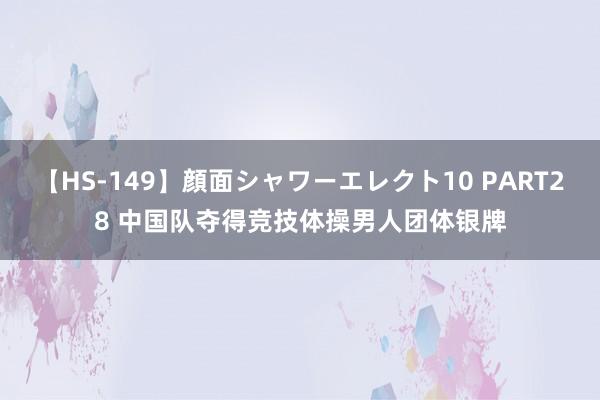 【HS-149】顔面シャワーエレクト10 PART28 中国队夺得竞技体操男人团体银牌